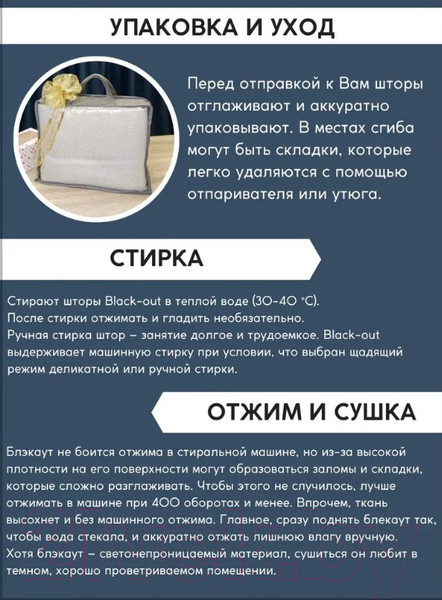 УПАКОВКА И УХОД

Перед отправкой к Вам шторы отглаживают и аккуратно упаковывают. В местах сгиба могут быть складки, которые легко удаляются с помощью отпаривателя или утюга.

СТИРКА

Стирают шторы Black-out в теплой воде (30-40 °C).
После стирки отжимать и гладить необязательно.
Ручная стирка штор – занятие долгое и трудоемкое. Black-out выдерживает машинную стирку при условии, что выбран щадящий режим деликатной или ручной стирки.

ОТЖИМ И СУШКА

Блэкаут не боится отжима в стиральной машине, но из-за высокой плотности на его поверхности могут образоваться заломы и складки, которые сложно разглаживать. Чтобы этого не случилось, лучше отжимать в машине при 400 оборотах и менее. Впрочем, ткань высохнет и без машинного отжима. Главное, сразу поднять блекаут так, чтобы вода стекала, и аккуратно отжать лишнюю влагу вручную.
Хотя блэкаут – светонепроницаемый материал, сушиться он любит в темном, хорошо проветриваемом помещении.